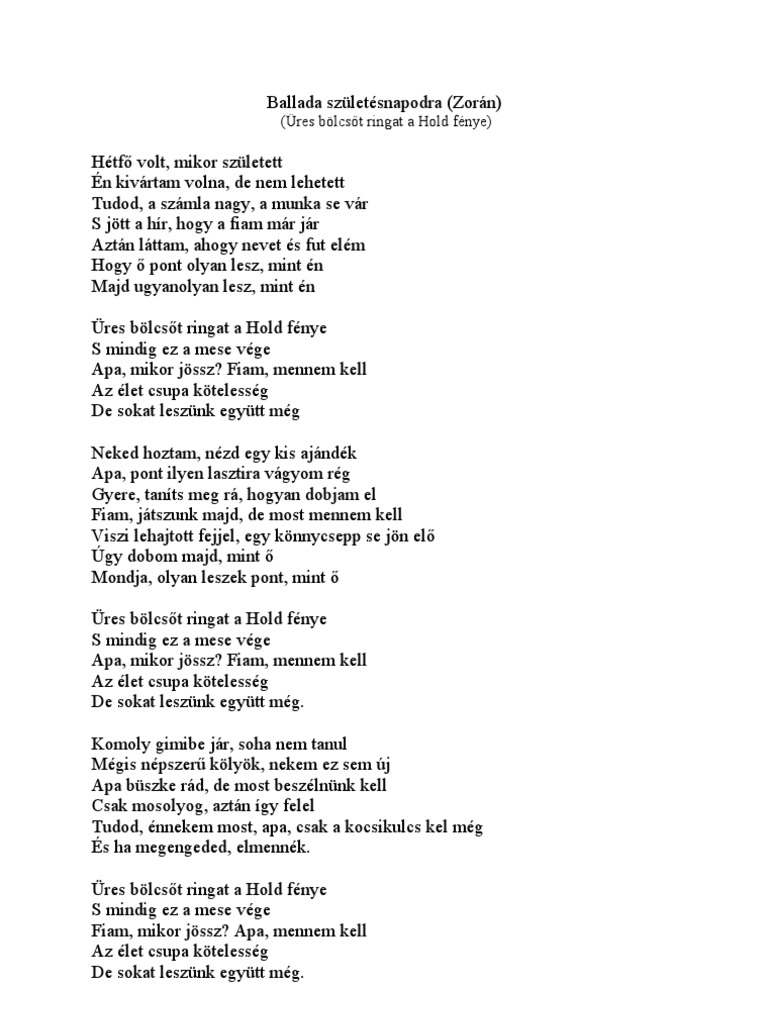 Ballada születésnapodra (Zorán)
(Üres bölcsőt ringat a Hold fénye)

Hétfő volt, mikor született
Én kivártam volna, de nem lehetett
Tudod, a számla nagy, a munka se vár
S jött a hír, hogy a fiam már jár
Aztán láttam, ahogy nevet és fut elém
Hogy ő pont olyan lesz, mint én
Majd ugyanolyan lesz, mint én

Üres bölcsőt ringat a Hold fénye
S mindig ez a mese vége
Apa, mikor jössz? Fiam, mennem kell
Az élet csupa kötelesség
De sokat leszünk együtt még

Neked hoztam, nézd egy kis ajándék
Apa, pont ilyen lasztira vágyom rég
Gyere, taníts meg rá, hogyan dobjam el
Fiam, játszunk majd, de most mennem kell
Viszi lehajtott fejjel, egy könnycsepp se jön elő
Úgy dobom majd, mint ő
Mondja, olyan leszek pont, mint ő

Üres bölcsőt ringat a Hold fénye
S mindig ez a mese vége
Apa, mikor jössz? Fiam, mennem kell
Az élet csupa kötelesség
De sokat leszünk együtt még.

Komoly gimibe jár, soha nem tanul
Mégis népszerű kölyök, nekem ez sem új
Apa büszke rád, de most beszélnünk kell
Csak mosolyog, aztán így felel
Tudod, énnekem most, apa, csak a kocsikulcs kel még
És ha megengeded, elmennék.

Üres bölcsőt ringat a Hold fénye
S mindig ez a mese vége
Fiam, mikor jössz? Apa, mennem kell
Az élet csupa kötelesség
De sokat leszünk együtt még.